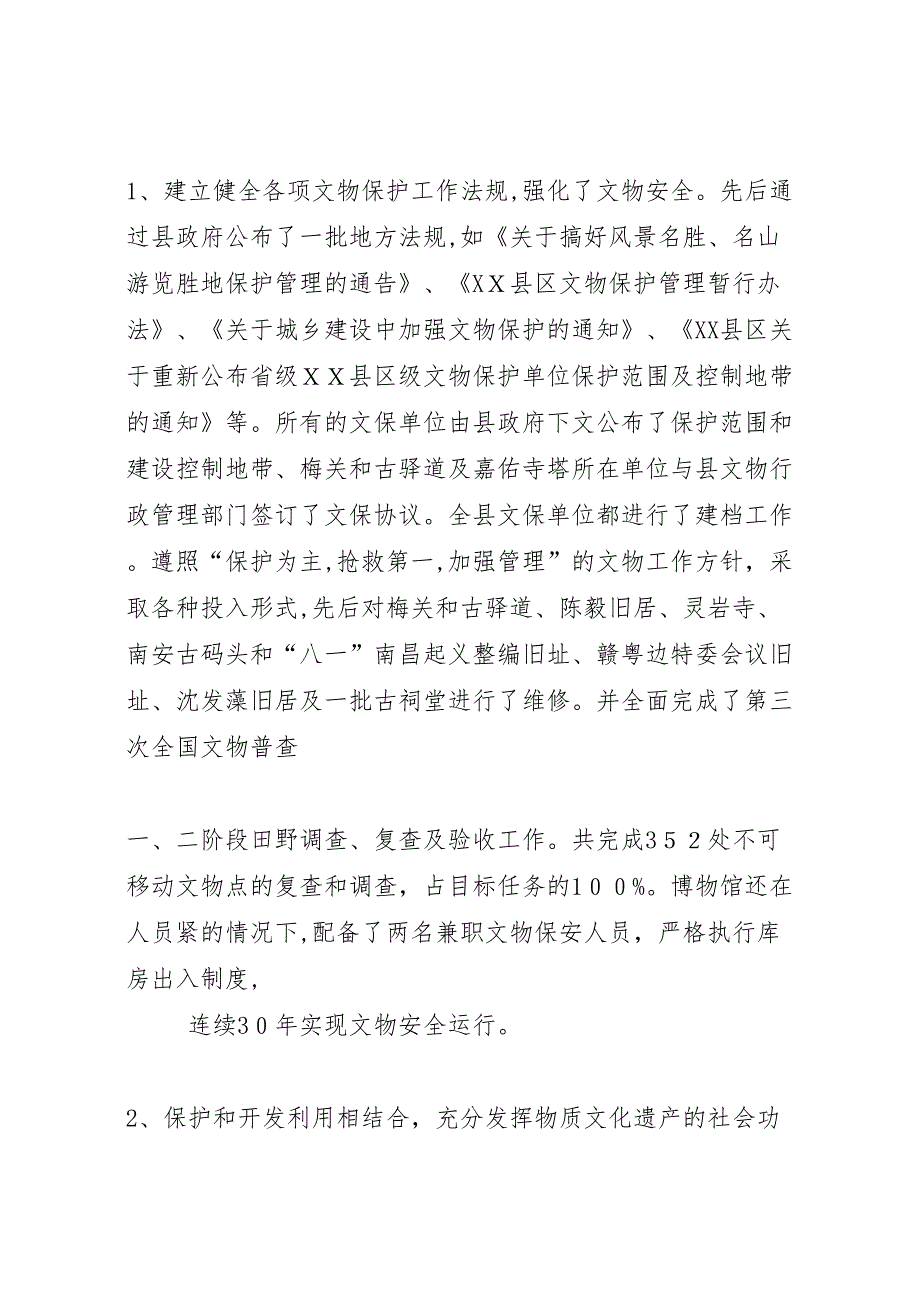 1、建立健全各项文物保护工作法规,强化了文物安全。先后通过县政府公布了一批地方法规,如《关于搞好风景名胜、名山游览胜地保护管理的通告》、《XX县区文物保护管理暂行办法》、《关于城乡建设中加强文物保护的通知》、《XX县区关于重新公布省级XX县区级文物保护单位保护范围及控制地带的通知》等。所有的文保单位由县政府下文公布了保护范围和建设控制地带、梅关和古驿道及嘉佑寺塔所在单位与县文物行政管理部门签订了文保协议。全县文保单位都进行了建档工作。遵照“保护为主,抢救第一,加强管理”的文物工作方针,采取各种投入形式,先后对梅关和古驿道、陈毅旧居、灵岩寺、南安古码头和“八一”南昌起义整编旧址、赣粤边特委会议旧址、沈发藻旧居及一批古祠堂进行了维修。并全面完成了第三次全国文物普查

一、二阶段田野调查、复查及验收工作。共完成352处不可移动文物点的复查和调查,占目标任务的100%。博物馆还在人员紧的情况下,配备了两名兼职文物保安人员,严格执行库房出入制度,

连续30年实现文物安全运行。

2、保护和开发利用相结合,充分发挥物质文化遗产的社会功